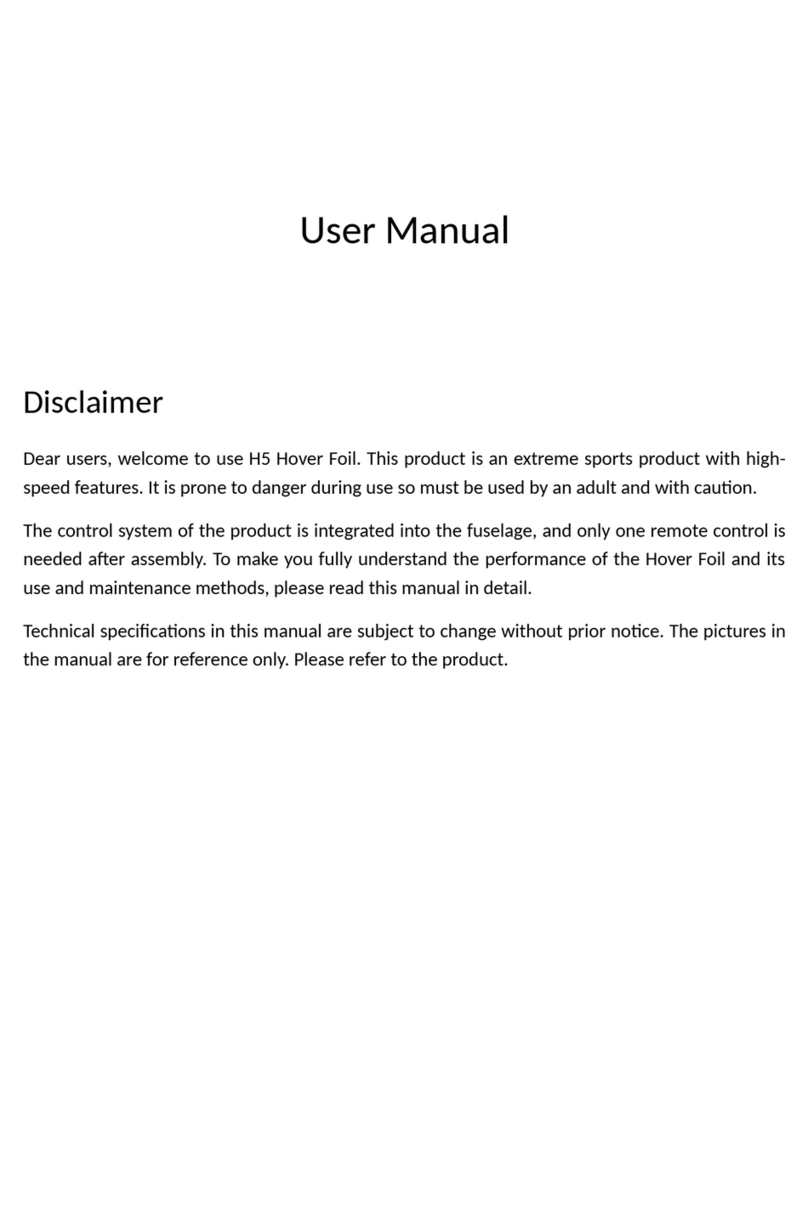 User Manual

Disclaimer

Dear users, welcome to use H5 Hover Foil. This product is an extreme sports product with high-speed features. It is prone to danger during use so must be used by an adult and with caution.

The control system of the product is integrated into the fuselage, and only one remote control is needed after assembly. To make you fully understand the performance of the Hover Foil and its use and maintenance methods, please read this manual in detail.

Technical specifications in this manual are subject to change without prior notice. The pictures in the manual are for reference only. Please refer to the product.